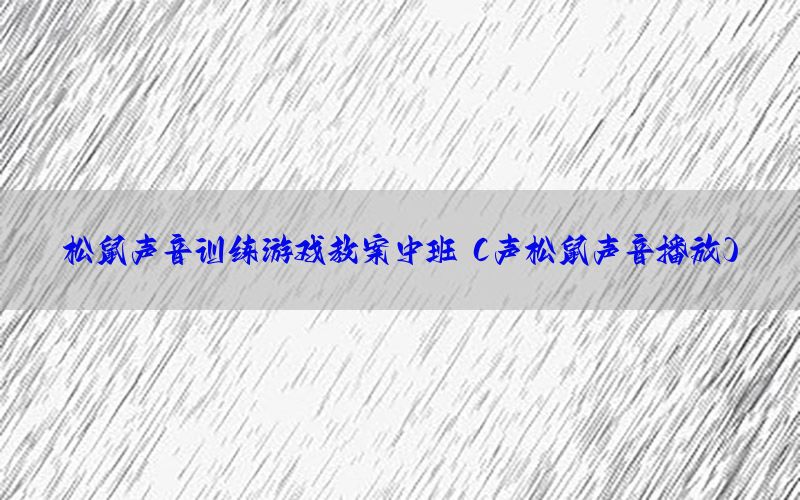 松鼠声音训练游戏教案中班（声松鼠声音播放）